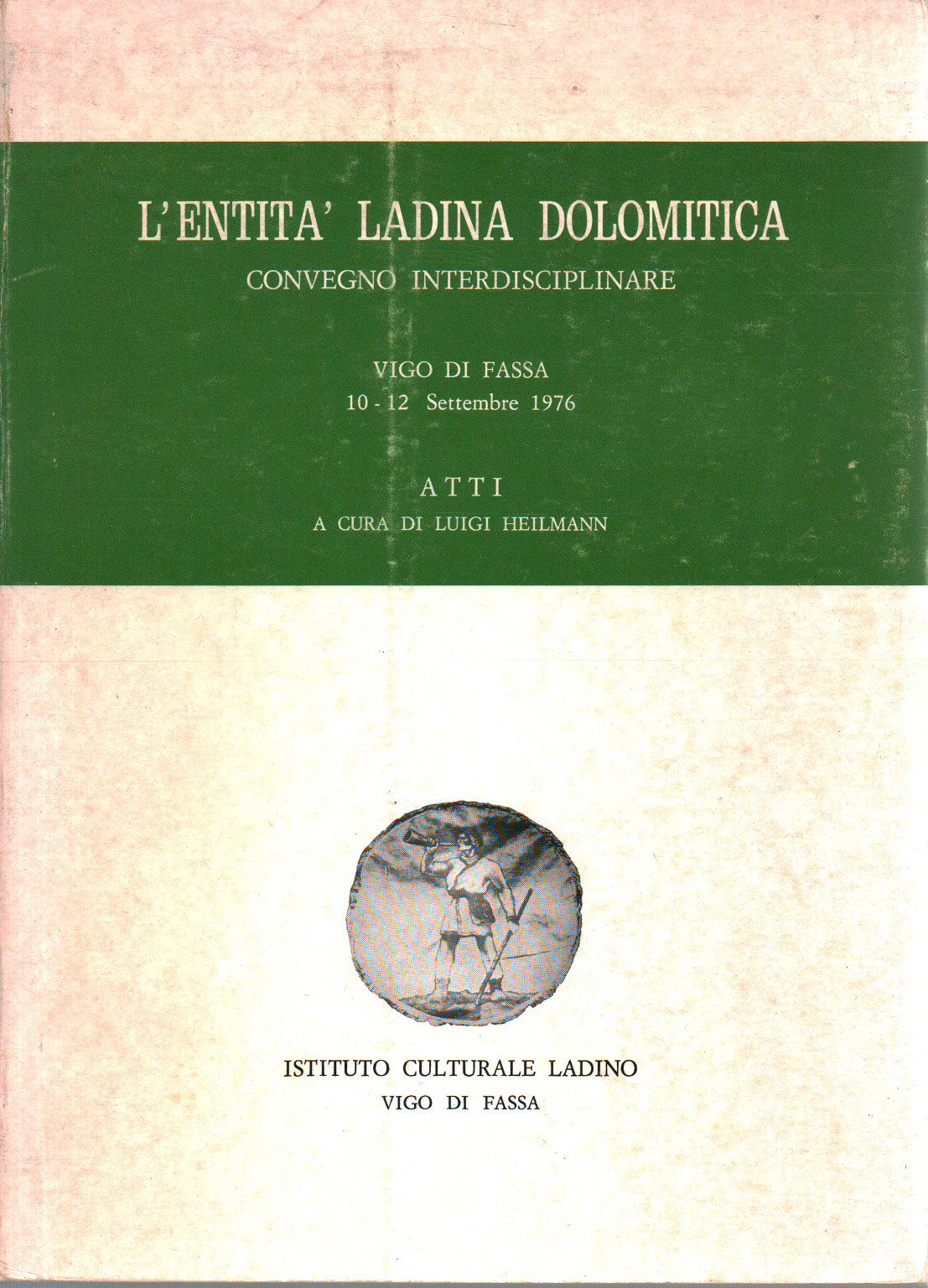 L'ENTITA' LADINA DOLOMITICA
CONVEGNO INTERDISCIPLINARE

VIGO DI FASSA
10 - 12 Settembre 1976

ATTI
A CURA DI LUIGI HEILMANN

ISTITUTO CULTURALE LADINO
VIGO DI FASSA